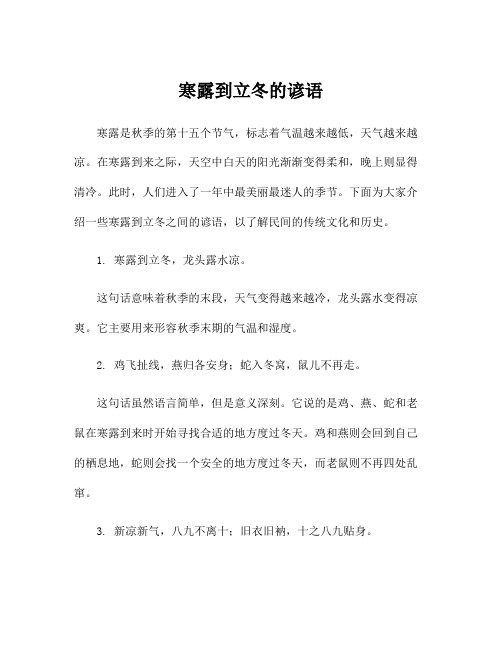 寒露到立冬的谚语

寒露是秋季的第十五个节气，标志着气温越来越低，天气越来越凉。在寒露到来之际，天空中白天的阳光渐渐变得柔和，晚上则显得清冷。此时，人们进入了一年中最美丽最迷人的季节。下面为大家介绍一些寒露到立冬之间的谚语，以了解民间的传统文化和历史。

1. 寒露到立冬，龙头露水凉。

这句话意味着秋季的末段，天气变得越来越冷，龙头露水变得凉爽。它主要用来形容秋季末期的气温和湿度。

2. 鸡飞扯线，燕归各安身；蛇入冬窝，鼠儿不再走。

这句话虽然语言简单，但是意义深刻。它说的是鸡、燕、蛇和老鼠在寒露到来时开始寻找合适的地方度过冬天。鸡和燕则会回到自己的栖息地，蛇则会找一个安全的地方度过冬天，而老鼠则不再四处乱窜。

3. 新凉新气，八九不离十；旧衣旧衲，十之八九贴身。